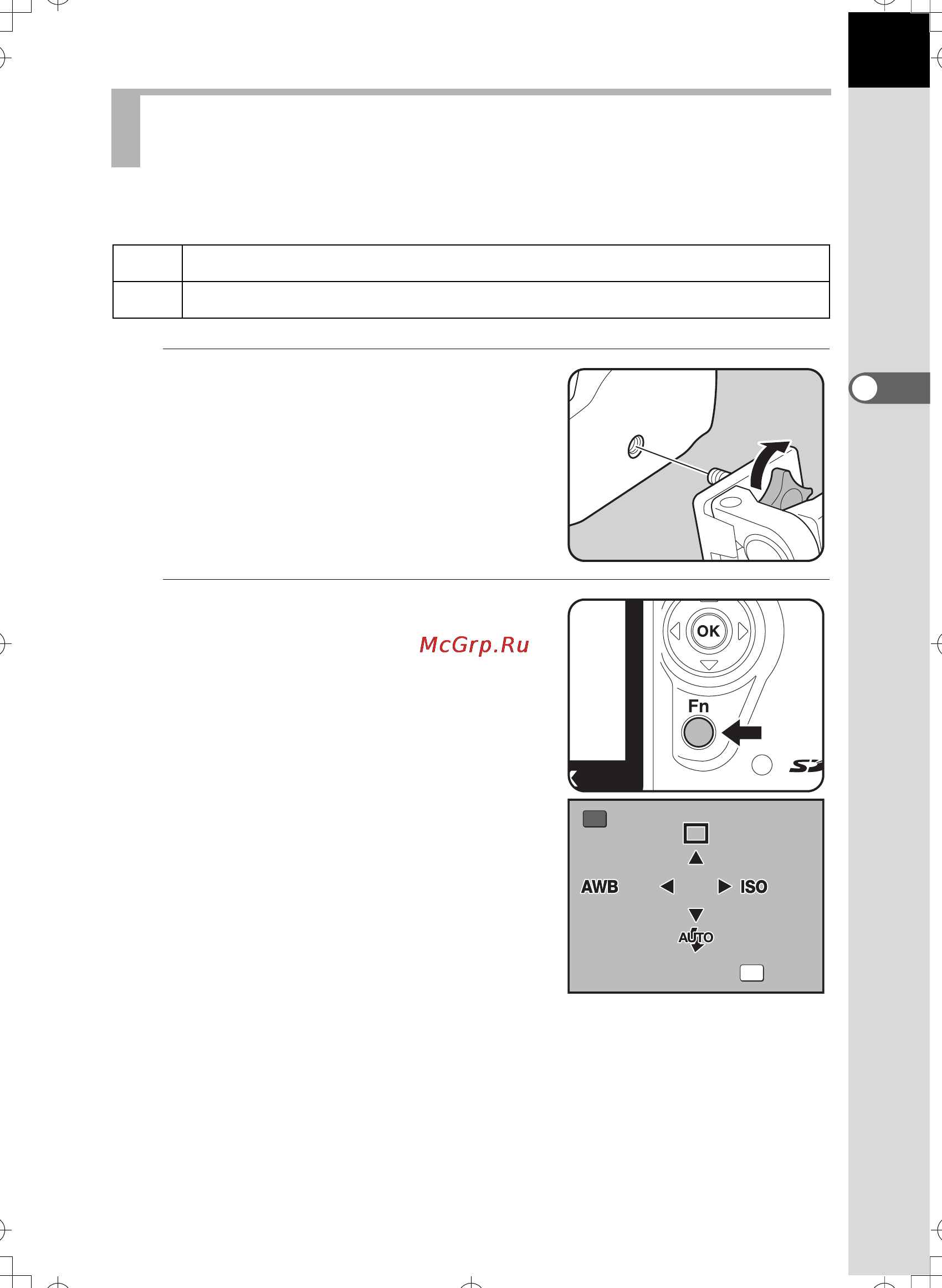 McGrp.Ru

OK

Fn

AWB

ISO

AUTO